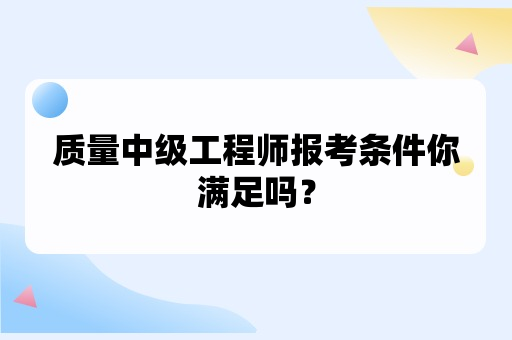 质量中级工程师报考条件你满足吗？